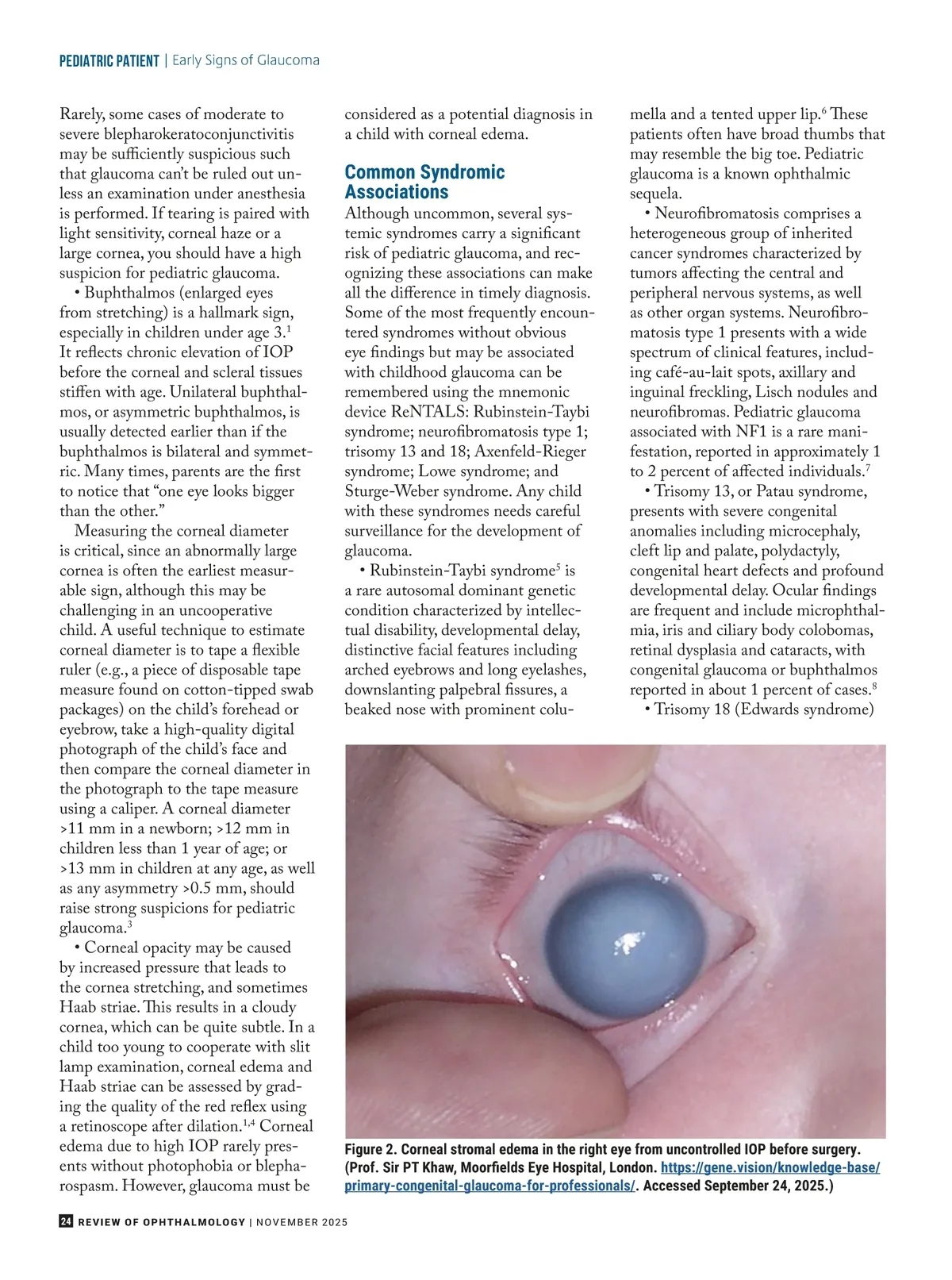 PEDIATRIC PATIENT | Early Signs of Glaucoma

Rarely, some cases of moderate to severe blepharokeratoconjunctivitis may be sufficiently suspicious such that glaucoma can't be ruled out unless an examination under anesthesia is performed. If tearing is paired with light sensitivity, corneal haze or a large cornea, you should have a high suspicion for pediatric glaucoma.

• Buphthalmos (enlarged eyes from stretching) is a hallmark sign, especially in children under age 3.$^1$ It reflects chronic elevation of IOP before the corneal and scleral tissues stiffen with age. Unilateral buphthalmos, or asymmetric buphthalmos, is usually detected earlier than if the buphthalmos is bilateral and symmetric. Many times, parents are the first to notice that "one eye looks bigger than the other."

Measuring the corneal diameter is critical, since an abnormally large cornea is often the earliest measurable sign, although this may be challenging in an uncooperative child. A useful technique to estimate corneal diameter is to tape a flexible ruler (e.g., a piece of disposable tape measure found on cotton-tipped swab packages) on the child's forehead or eyebrow, take a high-quality digital photograph of the child's face and then compare the corneal diameter in the photograph to the tape measure using a caliper. A corneal diameter >11 mm in a newborn; >12 mm in children less than 1 year of age; or >13 mm in children at any age, as well as any asymmetry >0.5 mm, should raise strong suspicions for pediatric glaucoma.$^3$

• Corneal opacity may be caused by increased pressure that leads to the cornea stretching, and sometimes Haab striae. This results in a cloudy cornea, which can be quite subtle. In a child too young to cooperate with slit lamp examination, corneal edema and Haab striae can be assessed by grading the quality of the red reflex using a retinoscope after dilation.$^{1,4}$ Corneal edema due to high IOP rarely presents without photophobia or blepharospasm. However, glaucoma must be considered as a potential diagnosis in a child with corneal edema.

Common Syndromic Associations

Although uncommon, several systemic syndromes carry a significant risk of pediatric glaucoma, and recognizing these associations can make all the difference in timely diagnosis. Some of the most frequently encountered syndromes without obvious eye findings but may be associated with childhood glaucoma can be remembered using the mnemonic device ReNTALS: Rubinstein-Taybi syndrome; neurofibromatosis type 1; trisomy 13 and 18; Axenfeld-Rieger syndrome; Lowe syndrome; and Sturge-Weber syndrome. Any child with these syndromes needs careful surveillance for the development of glaucoma.

• Rubinstein-Taybi syndrome$^5$ is a rare autosomal dominant genetic condition characterized by intellectual disability, developmental delay, distinctive facial features including arched eyebrows and long eyelashes, downslanting palpebral fissures, a beaked nose with prominent columella and a tented upper lip.$^6$ These patients often have broad thumbs that may resemble the big toe. Pediatric glaucoma is a known ophthalmic sequela.

• Neurofibromatosis comprises a heterogeneous group of inherited cancer syndromes characterized by tumors affecting the central and peripheral nervous systems, as well as other organ systems. Neurofibromatosis type 1 presents with a wide spectrum of clinical features, including café-au-lait spots, axillary and inguinal freckling, Lisch nodules and neurofibromas. Pediatric glaucoma associated with NF1 is a rare manifestation, reported in approximately 1 to 2 percent of affected individuals.$^7$

• Trisomy 13, or Patau syndrome, presents with severe congenital anomalies including microcephaly, cleft lip and palate, polydactyly, congenital heart defects and profound developmental delay. Ocular findings are frequent and include microphthalmia, iris and ciliary body colobomas, retinal dysplasia and cataracts, with congenital glaucoma or buphthalmos reported in about 1 percent of cases.$^8$

• Trisomy 18 (Edwards syndrome)

Figure 2. Corneal stromal edema in the right eye from uncontrolled IOP before surgery. (Prof. Sir PT Khaw, Moorfields Eye Hospital, London. https://gene.vision/knowledge-base/primary-congenital-glaucoma-for-professionals/. Accessed September 24, 2025.)

24 REVIEW OF OPHTHALMOLOGY | NOVEMBER 2025